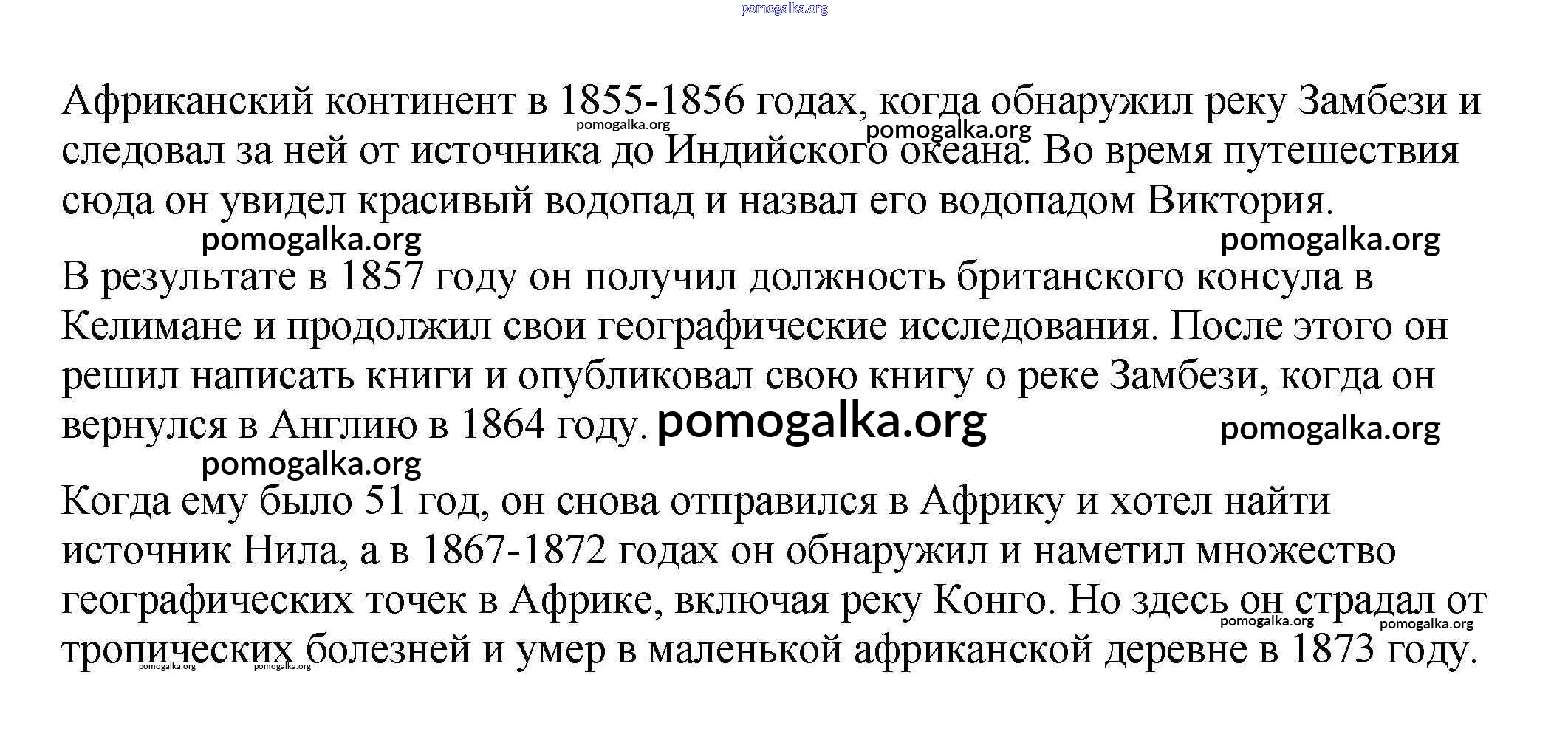 pomogalka.org

Африканский континент в 1855-1856 годах, когда обнаружил реку Замбези и следовал за ней от источника до Индийского океана. Во время путешествия сюда он увидел красивый водопад и назвал его водопадом Виктория.

pomogalka.org pomogalka.org pomogalka.org pomogalka.org

В результате в 1857 году он получил должность британского консула в Келимане и продолжил свои географические исследования. После этого он решил написать книги и опубликовал свою книгу о реке Замбези, когда он вернулся в Англию в 1864 году. pomogalka.org

pomogalka.org pomogalka.org

Когда ему было 51 год, он снова отправился в Африку и хотел найти источник Нила, а в 1867-1872 годах он обнаружил и наметил множество географических точек в Африке, включая реку Конго. Но здесь он страдал от тропических болезней и умер в маленькой африканской деревне в 1873 году.

pomogalka.org pomogalka.org pomogalka.org pomogalka.org